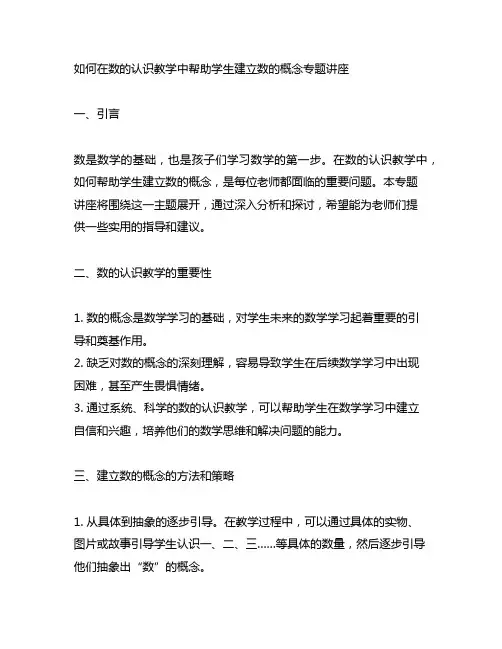 如何在数的认识教学中帮助学生建立数的概念专题讲座

一、引言

数是数学的基础，也是孩子们学习数学的第一步。在数的认识教学中，如何帮助学生建立数的概念，是每位老师都面临的重要问题。本专题讲座将围绕这一主题展开，通过深入分析和探讨，希望能为老师们提供一些实用的指导和建议。

二、数的认识教学的重要性

1. 数的概念是数学学习的基础，对学生未来的数学学习起着重要的引导和奠基作用。
2. 缺乏对数的概念的深刻理解，容易导致学生在后续数学学习中出现困难，甚至产生畏惧情绪。
3. 通过系统、科学的数的认识教学，可以帮助学生在数学学习中建立自信和兴趣，培养他们的数学思维和解决问题的能力。

三、建立数的概念的方法和策略

1. 从具体到抽象的逐步引导。在教学过程中，可以通过具体的实物、图片或故事引导学生认识一、二、三......等具体的数量，然后逐步引导他们抽象出“数”的概念。